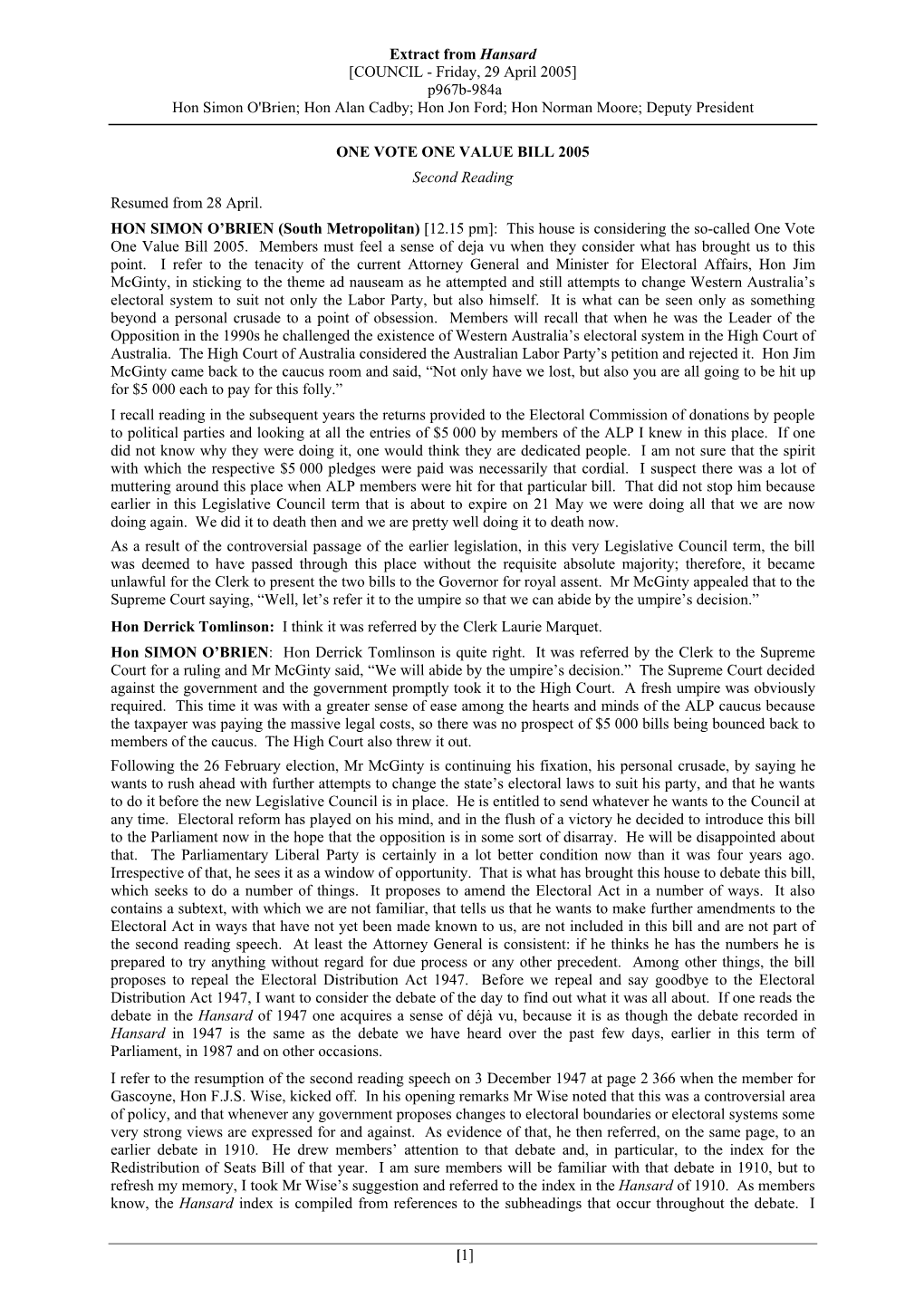 Extract from Hansard
[COUNCIL - Friday, 29 April 2005]
p967b-984a
Hon Simon O'Brien; Hon Alan Cadby; Hon Jon Ford; Hon Norman Moore; Deputy President

ONE VOTE ONE VALUE BILL 2005
Second Reading

Resumed from 28 April.

HON SIMON O'BRIEN (South Metropolitan) [12.15 pm]: This house is considering the so-called One Vote One Value Bill 2005. Members must feel a sense of deja vu when they consider what has brought us to this point. I refer to the tenacity of the current Attorney General and Minister for Electoral Affairs, Hon Jim McGinty, in sticking to the theme ad nauseam as he attempted and still attempts to change Western Australia's electoral system to suit not only the Labor Party, but also himself. It is what can be seen only as something beyond a personal crusade to a point of obsession. Members will recall that when he was the Leader of the Opposition in the 1990s he challenged the existence of Western Australia's electoral system in the High Court of Australia. The High Court of Australia considered the Australian Labor Party's petition and rejected it. Hon Jim McGinty came back to the caucus room and said, "Not only have we lost, but also you are all going to be hit up for $5 000 each to pay for this folly."

I recall reading in the subsequent years the returns provided to the Electoral Commission of donations by people to political parties and looking at all the entries of $5 000 by members of the ALP I knew in this place. If one did not know why they were doing it, one would think they are dedicated people. I am not sure that the spirit with which the respective $5 000 pledges were paid was necessarily that cordial. I suspect there was a lot of muttering around this place when ALP members were hit for that particular bill. That did not stop him because earlier in this Legislative Council term that is about to expire on 21 May we were doing all that we are now doing again. We did it to death then and we are pretty well doing it to death now.

As a result of the controversial passage of the earlier legislation, in this very Legislative Council term, the bill was deemed to have passed through this place without the requisite absolute majority; therefore, it became unlawful for the Clerk to present the two bills to the Governor for royal assent. Mr McGinty appealed that to the Supreme Court saying, "Well, let's refer it to the umpire so that we can abide by the umpire's decision."

Hon Derrick Tomlinson: I think it was referred by the Clerk Laurie Marquet.

Hon SIMON O'BRIEN: Hon Derrick Tomlinson is quite right. It was referred by the Clerk to the Supreme Court for a ruling and Mr McGinty said, "We will abide by the umpire's decision." The Supreme Court decided against the government and the government promptly took it to the High Court. A fresh umpire was obviously required. This time it was with a greater sense of ease among the hearts and minds of the ALP caucus because the taxpayer was paying the massive legal costs, so there was no prospect of $5 000 bills being bounced back to members of the caucus. The High Court also threw it out.

Following the 26 February election, Mr McGinty is continuing his fixation, his personal crusade, by saying he wants to rush ahead with further attempts to change the state's electoral laws to suit his party, and that he wants to do it before the new Legislative Council is in place. He is entitled to send whatever he wants to the Council at any time. Electoral reform has played on his mind, and in the flush of a victory he decided to introduce this bill to the Parliament now in the hope that the opposition is in some sort of disarray. He will be disappointed about that. The Parliamentary Liberal Party is certainly in a lot better condition now than it was four years ago. Irrespective of that, he sees it as a window of opportunity. That is what has brought this house to debate this bill, which seeks to do a number of things. It proposes to amend the Electoral Act in a number of ways. It also contains a subtext, with which we are not familiar, that tells us that he wants to make further amendments to the Electoral Act in ways that have not yet been made known to us, are not included in this bill and are not part of the second reading speech. At least the Attorney General is consistent: if he thinks he has the numbers he is prepared to try anything without regard for due process or any other precedent. Among other things, the bill proposes to repeal the Electoral Distribution Act 1947. Before we repeal and say goodbye to the Electoral Distribution Act 1947, I want to consider the debate of the day to find out what it was all about. If one reads the debate in the Hansard of 1947 one acquires a sense of déjà vu, because it is as though the debate recorded in Hansard in 1947 is the same as the debate we have heard over the past few days, earlier in this term of Parliament, in 1987 and on other occasions.

I refer to the resumption of the second reading speech on 3 December 1947 at page 2 366 when the member for Gascoyne, Hon F.J.S. Wise, kicked off. In his opening remarks Mr Wise noted that this was a controversial area of policy, and that whenever any government proposes changes to electoral boundaries or electoral systems some very strong views are expressed for and against. As evidence of that, he then referred, on the same page, to an earlier debate in 1910. He drew members' attention to that debate and, in particular, to the index for the Redistribution of Seats Bill of that year. I am sure members will be familiar with that debate in 1910, but to refresh my memory, I took Mr Wise's suggestion and referred to the index in the Hansard of 1910. As members know, the Hansard index is compiled from references to the subheadings that occur throughout the debate. I

[1]